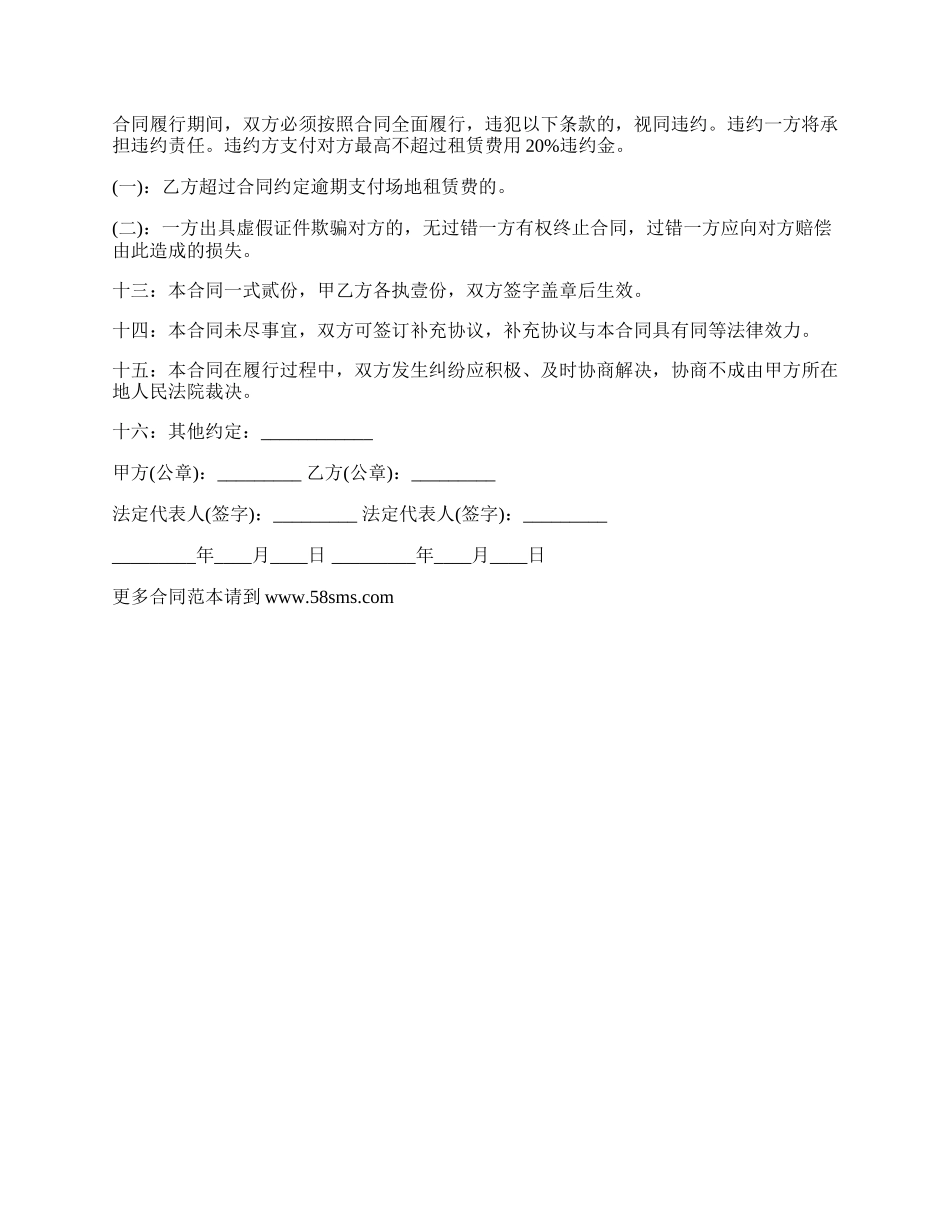 合同履行期间，双方必须按照合同全面履行，违犯以下条款的，视同违约。违约一方将承担违约责任。违约方支付对方最高不超过租赁费用 20%违约金。

(一)：乙方超过合同约定逾期支付场地租赁费的。

(二)：一方出具虚假证件欺骗对方的，无过错一方有权终止合同，过错一方应向对方赔偿由此造成的损失。

十三：本合同一式贰份，甲乙方各执壹份，双方签字盖章后生效。

十四：本合同未尽事宜，双方可签订补充协议，补充协议与本合同具有同等法律效力。

十五：本合同在履行过程中，双方发生纠纷应积极、及时协商解决，协商不成由甲方所在地人民法院裁决。

十六：其他约定：____________

甲方(公章)：_________ 乙方(公章)：_________

法定代表人(签字)：_________ 法定代表人(签字)：_________

_________年____月____日 _________年____月____日

更多合同范本请到 www.58sms.com